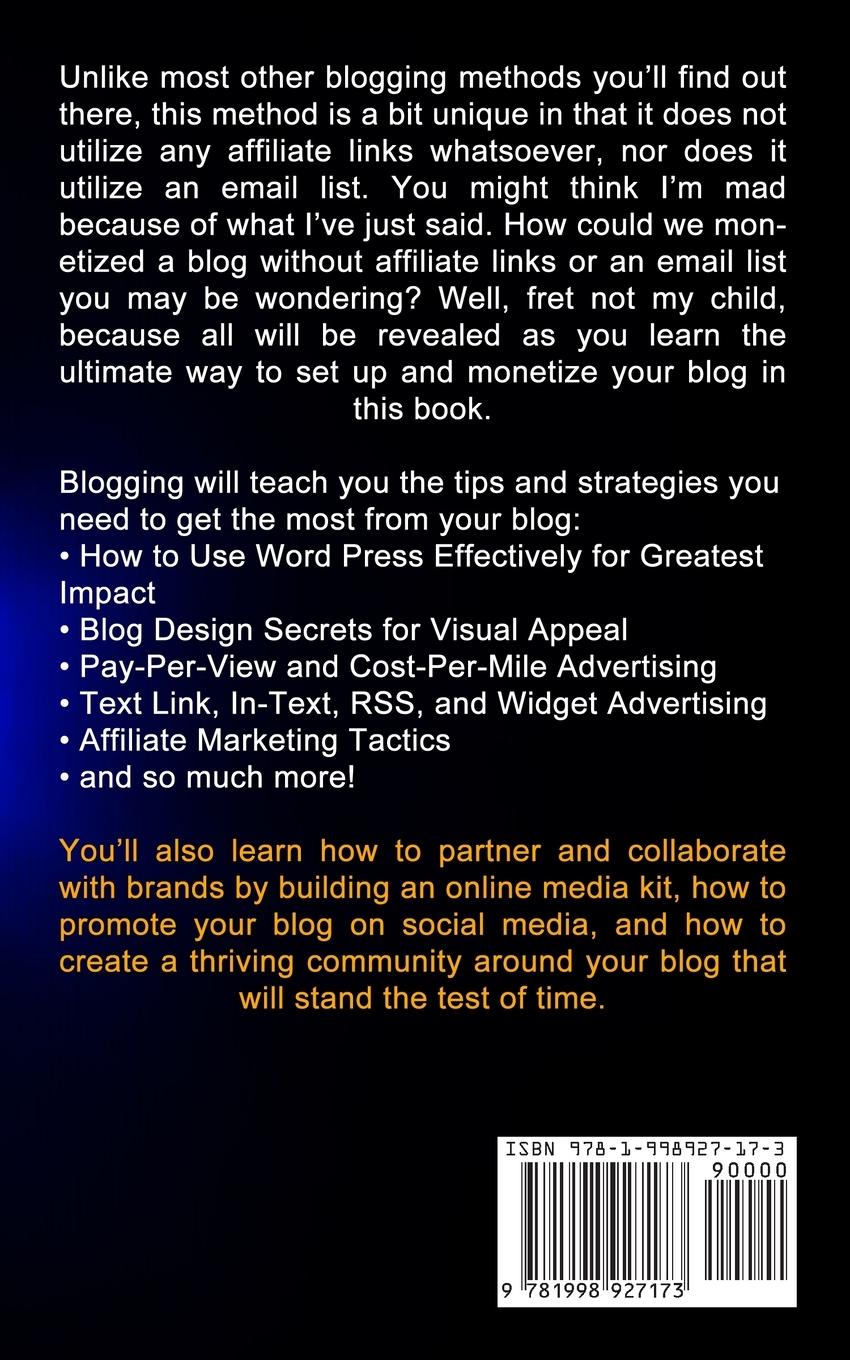 Unlike most other blogging methods you'll find out there, this method is a bit unique in that it does not utilize any affiliate links whatsoever, nor does it utilize an email list. You might think I'm mad because of what I've just said. How could we monetized a blog without affiliate links or an email list you may be wondering? Well, fret not my child, because all will be revealed as you learn the ultimate way to set up and monetize your blog in this book.

Blogging will teach you the tips and strategies you need to get the most from your blog:
• How to Use Word Press Effectively for Greatest Impact
• Blog Design Secrets for Visual Appeal
• Pay-Per-View and Cost-Per-Mile Advertising
• Text Link, In-Text, RSS, and Widget Advertising
• Affiliate Marketing Tactics
• and so much more!

You'll also learn how to partner and collaborate with brands by building an online media kit, how to promote your blog on social media, and how to create a thriving community around your blog that will stand the test of time.

ISBN 978-1-998927-17-3
90000
9 781998 927173